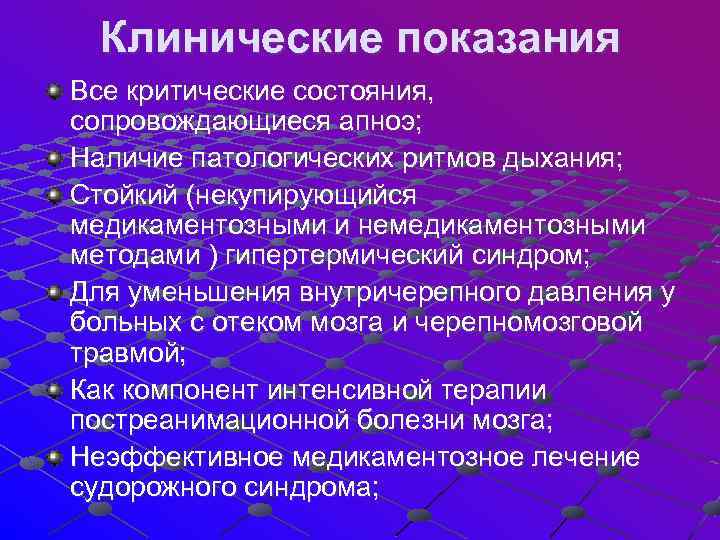 Клинические показания

Все критические состояния, сопровождающиеся апноэ;

Наличие патологических ритмов дыхания;

Стойкий (некупирующийся медикаментозными и немедикаментозными методами ) гипертермический синдром;

Для уменьшения внутричерепного давления у больных с отеком мозга и черепномозговой травмой;

Как компонент интенсивной терапии постреанимационной болезни мозга;

Неэффективное медикаментозное лечение судорожного синдрома;